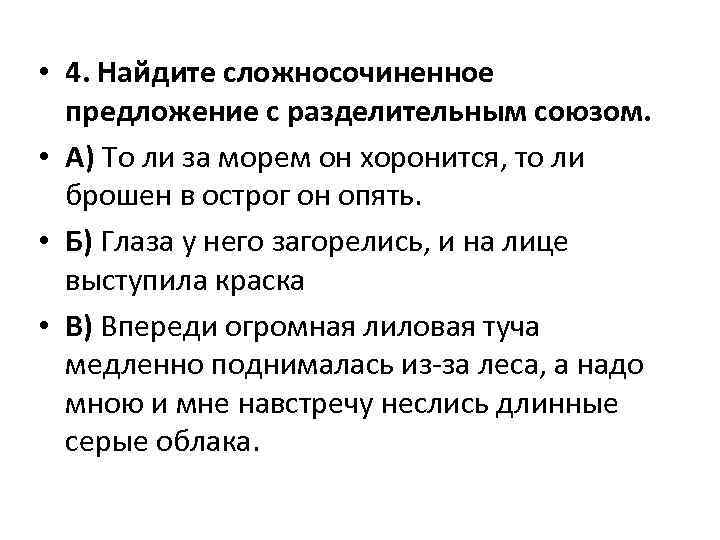 • 4. Найдите сложносочиненное предложение с разделительным союзом.

• А) То ли за морем он хоронится, то ли брошен в острог он опять.

• Б) Глаза у него загорелись, и на лице выступила краска

• В) Впереди огромная лиловая туча медленно поднималась из-за леса, а надо мною и мне навстречу неслись длинные серые облака.